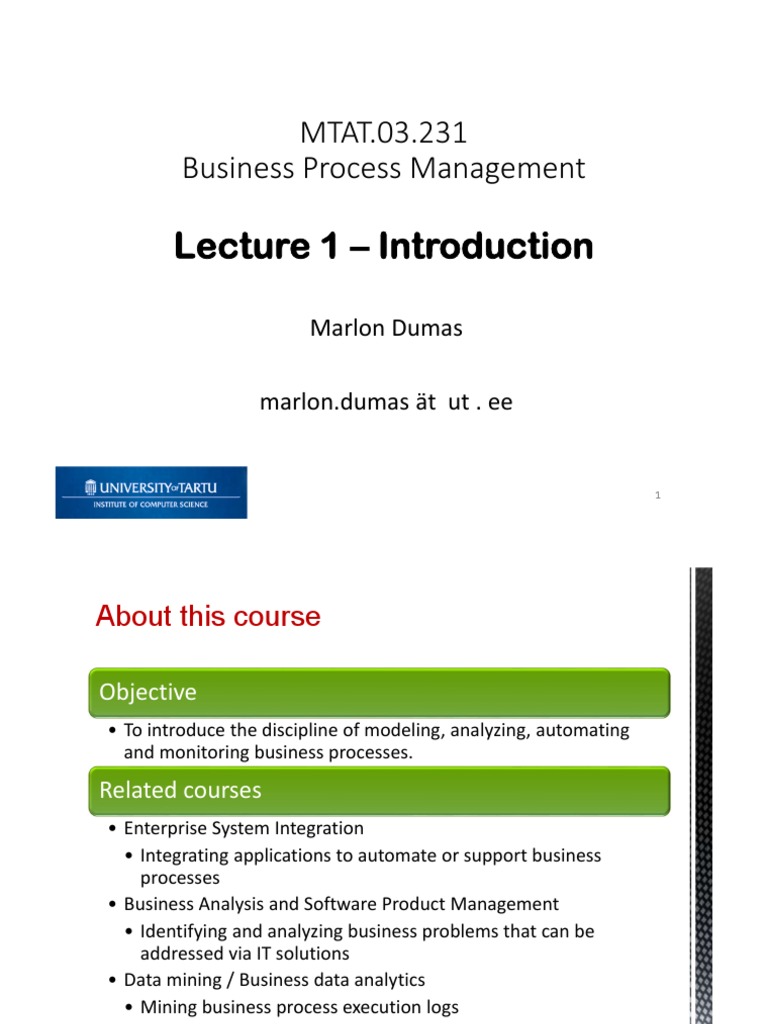 MTAT.03.231
Business Process Management

Lecture 1 – Introduction

Marlon Dumas

marlon.dumas ät ut . ee

UNIVERSITY OF TARTU
INSTITUTE OF COMPUTER SCIENCE

1

About this course

Objective

• To introduce the discipline of modeling, analyzing, automating and monitoring business processes.

Related courses

• Enterprise System Integration
  • Integrating applications to automate or support business processes
• Business Analysis and Software Product Management
  • Identifying and analyzing business problems that can be addressed via IT solutions
• Data mining / Business data analytics
  • Mining business process execution logs